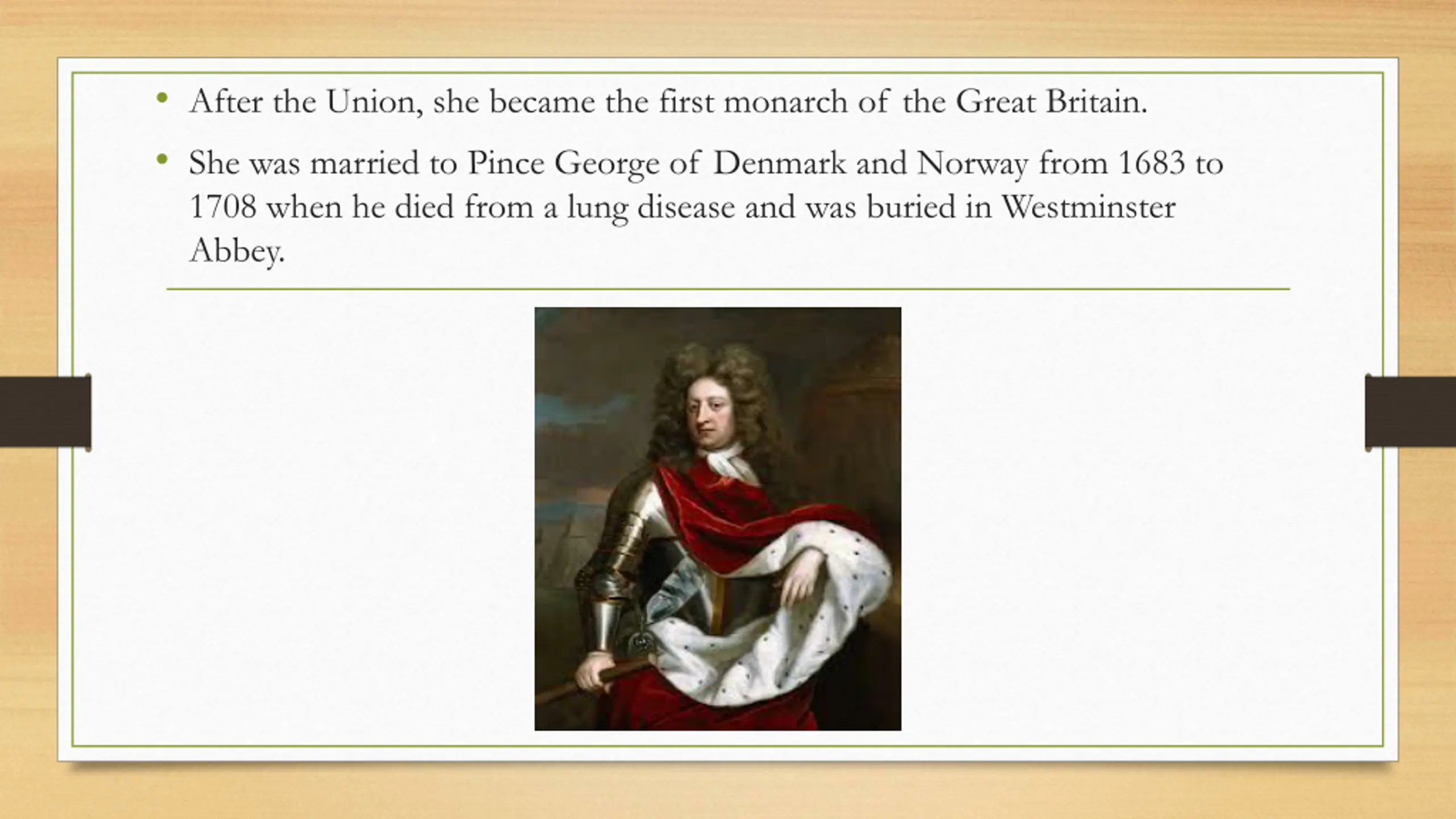 • After the Union, she became the first monarch of the Great Britain.

• She was married to Pince George of Denmark and Norway from 1683 to 1708 when he died from a lung disease and was buried in Westminster Abbey.